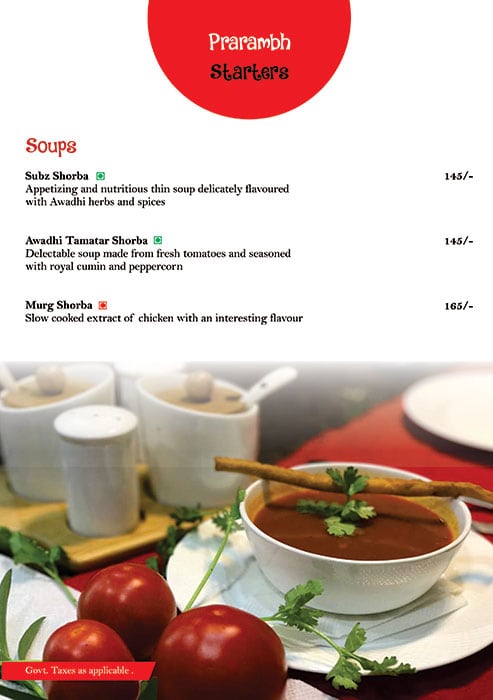 Prarambh
Starters

Soups

Subz Shorba 145/-
Appetizing and nutritious thin soup delicately flavoured with Awadhi herbs and spices

Awadhi Tamatar Shorba 145/-
Delectable soup made from fresh tomatoes and seasoned with royal cumin and peppercorn

Murg Shorba 165/-
Slow cooked extract of chicken with an interesting flavour

Govt. Taxes as applicable .